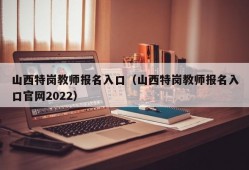 山西特岗教师报名入口（山西特岗教师报名入口官网2022）